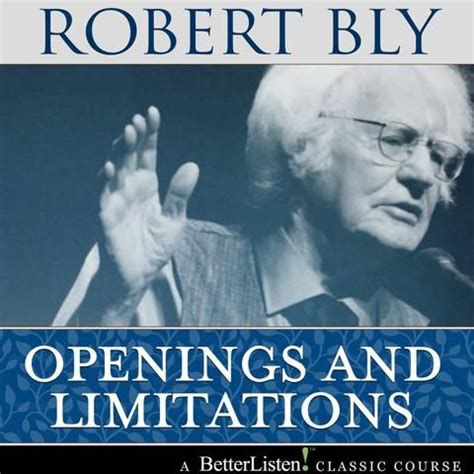 ROBERT BLY

OPENINGS AND LIMITATIONS

A BetterListen!™ CLASSIC COURSE